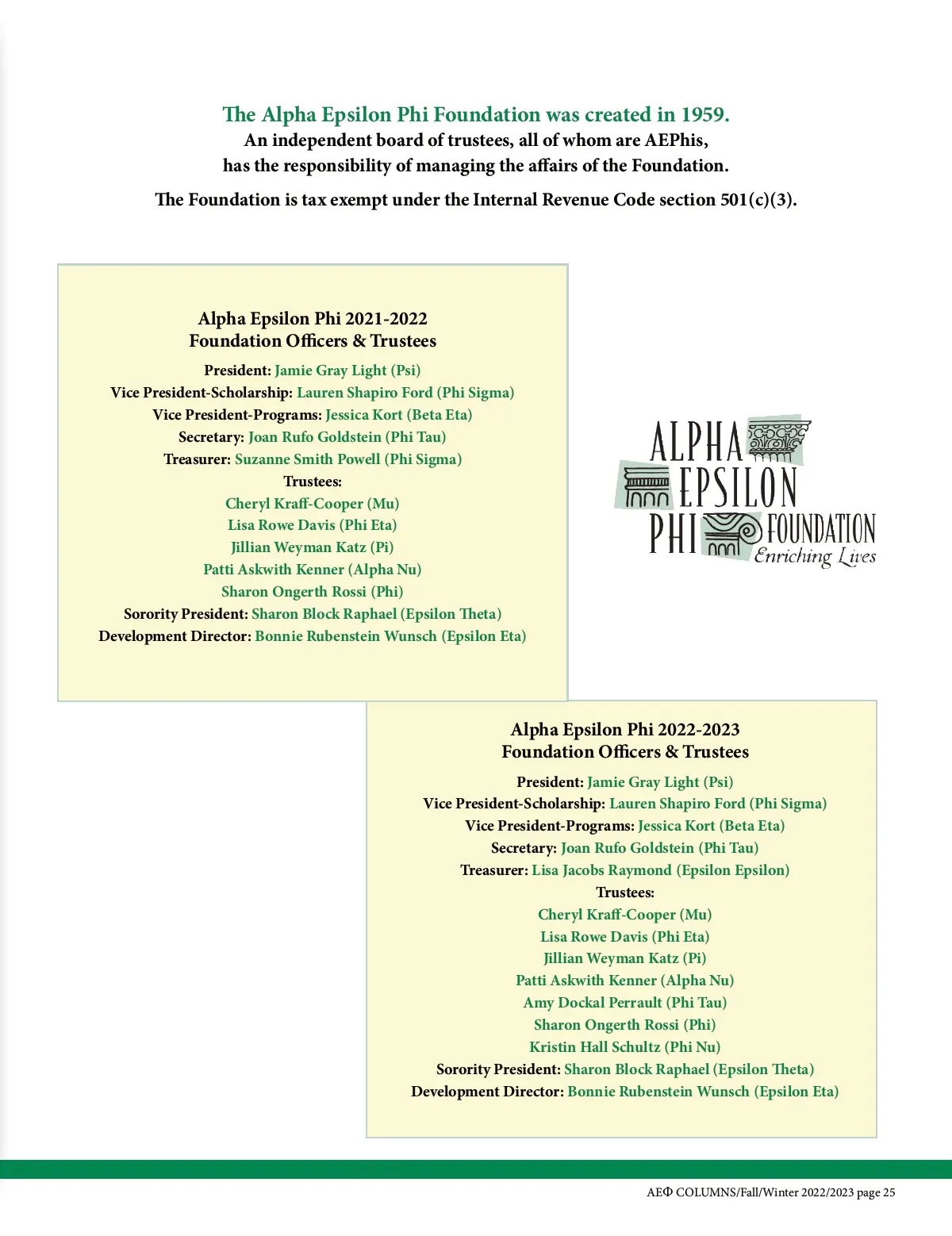 The Alpha Epsilon Phi Foundation was created in 1959.
An independent board of trustees, all of whom are AEPhis, has the responsibility of managing the affairs of the Foundation.

The Foundation is tax exempt under the Internal Revenue Code section 501(c)(3).

Alpha Epsilon Phi 2021-2022
Foundation Officers & Trustees

President: Jamie Gray Light (Psi)
Vice President-Scholarship: Lauren Shapiro Ford (Phi Sigma)
Vice President-Programs: Jessica Kort (Beta Eta)
Secretary: Joan Rufo Goldstein (Phi Tau)
Treasurer: Suzanne Smith Powell (Phi Sigma)
Trustees:
Cheryl Kraff-Cooper (Mu)
Lisa Rowe Davis (Phi Eta)
Jillian Weyman Katz (Pi)
Patti Askwith Kenner (Alpha Nu)
Sharon Ongerth Rossi (Phi)
Sorority President: Sharon Block Raphael (Epsilon Theta)
Development Director: Bonnie Rubenstein Wunsch (Epsilon Eta)

ALPHA EPSILON PHI FOUNDATION
Enriching Lives

Alpha Epsilon Phi 2022-2023
Foundation Officers & Trustees

President: Jamie Gray Light (Psi)
Vice President-Scholarship: Lauren Shapiro Ford (Phi Sigma)
Vice President-Programs: Jessica Kort (Beta Eta)
Secretary: Joan Rufo Goldstein (Phi Tau)
Treasurer: Lisa Jacobs Raymond (Epsilon Epsilon)
Trustees:
Cheryl Kraff-Cooper (Mu)
Lisa Rowe Davis (Phi Eta)
Jillian Weyman Katz (Pi)
Patti Askwith Kenner (Alpha Nu)
Amy Dockal Perrault (Phi Tau)
Sharon Ongerth Rossi (Phi)
Kristin Hall Schultz (Phi Nu)
Sorority President: Sharon Block Raphael (Epsilon Theta)
Development Director: Bonnie Rubenstein Wunsch (Epsilon Eta)

AEΦ COLUMNS/Fall/Winter 2022/2023 page 25